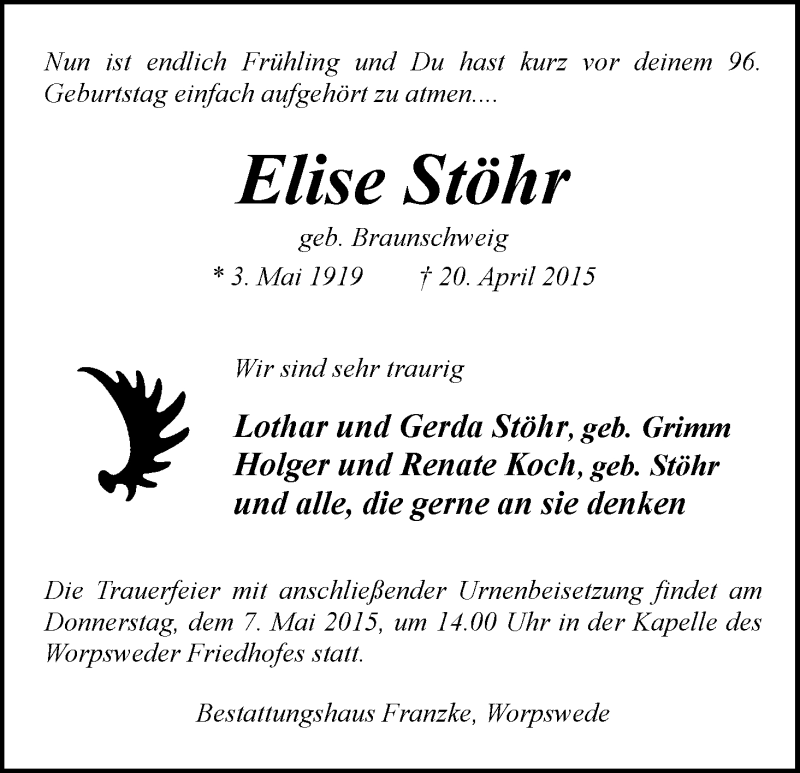 Nun ist endlich Frühling und Du hast kurz vor deinem 96. Geburtstag einfach aufgehört zu atmen....

Elise Stöhr

geb. Braunschweig

* 3. Mai 1919 † 20. April 2015

Wir sind sehr traurig

Lothar und Gerda Stöhr, geb. Grimm
Holger und Renate Koch, geb. Stöhr
und alle, die gerne an sie denken

Die Trauerfeier mit anschließender Urnenbeisetzung findet am Donnerstag, dem 7. Mai 2015, um 14.00 Uhr in der Kapelle des Worpsweder Friedhofes statt.

Bestattungshaus Franzke, Worpswede